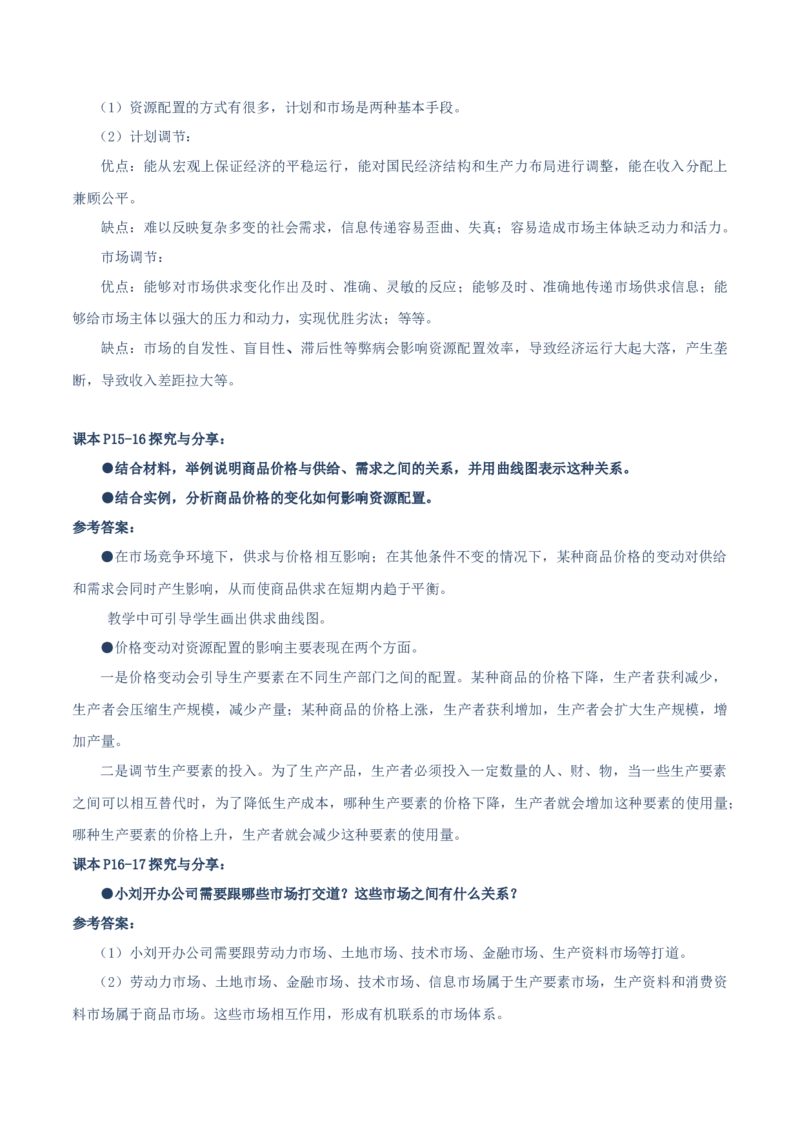 （1）资源配置的方式有很多，计划和市场是两种基本手段。

（2）计划调节：

优点：能从宏观上保证经济的平稳运行，能对国民经济结构和生产力布局进行调整，能在收入分配上兼顾公平。

缺点：难以反映复杂多变的社会需求，信息传递容易歪曲、失真；容易造成市场主体缺乏动力和活力。

市场调节：

优点：能够对市场供求变化作出及时、准确、灵敏的反应；能够及时、准确地传递市场供求信息；能够给市场主体以强大的压力和动力，实现优胜劣汰；等等。

缺点：市场的自发性、盲目性、滞后性等弊病会影响资源配置效率，导致经济运行大起大落，产生垄断，导致收入差距拉大等。

课本 P15-16 探究与分享：

●结合材料，举例说明商品价格与供给、需求之间的关系，并用曲线图表示这种关系。

●结合实例，分析商品价格的变化如何影响资源配置。

参考答案：

●在市场竞争环境下，供求与价格相互影响；在其他条件不变的情况下，某种商品价格的变动对供给和需求会同时产生影响，从而使商品供求在短期内趋于平衡。

教学中可引导学生画出供求曲线图。

●价格变动对资源配置的影响主要表现在两个方面。

一是价格变动会引导生产要素在不同生产部门之间的配置。某种商品的价格下降，生产者获利减少，生产者会压缩生产规模，减少产量；某种商品的价格上涨，生产者获利增加，生产者会扩大生产规模，增加产量。

二是调节生产要素的投入。为了生产产品，生产者必须投入一定数量的人、财、物，当一些生产要素之间可以相互替代时，为了降低生产成本，哪种生产要素的价格下降，生产者就会增加这种要素的使用量；哪种生产要素的价格上升，生产者就会减少这种要素的使用量。

课本 P16-17 探究与分享：

●小刘开办公司需要跟哪些市场打交道？这些市场之间有什么关系？

参考答案：

（1）小刘开办公司需要跟劳动力市场、土地市场、技术市场、金融市场、生产资料市场等打道。

（2）劳动力市场、土地市场、金融市场、技术市场、信息市场属于生产要素市场，生产资料和消费资料市场属于商品市场。这些市场相互作用，形成有机联系的市场体系。